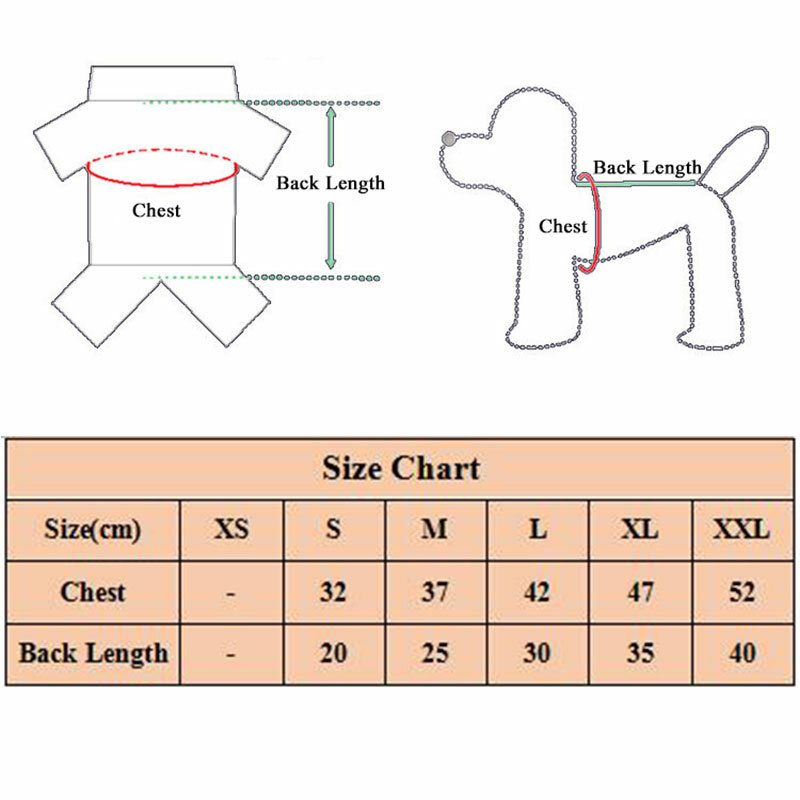 Chest

Back Length

Back Length

Chest

Size Chart

| Size(cm) | XS | S | M | L | XL | XXL |
|---|---|---|---|---|---|---|
| Chest | - | 32 | 37 | 42 | 47 | 52 |
| Back Length | - | 20 | 25 | 30 | 35 | 40 |